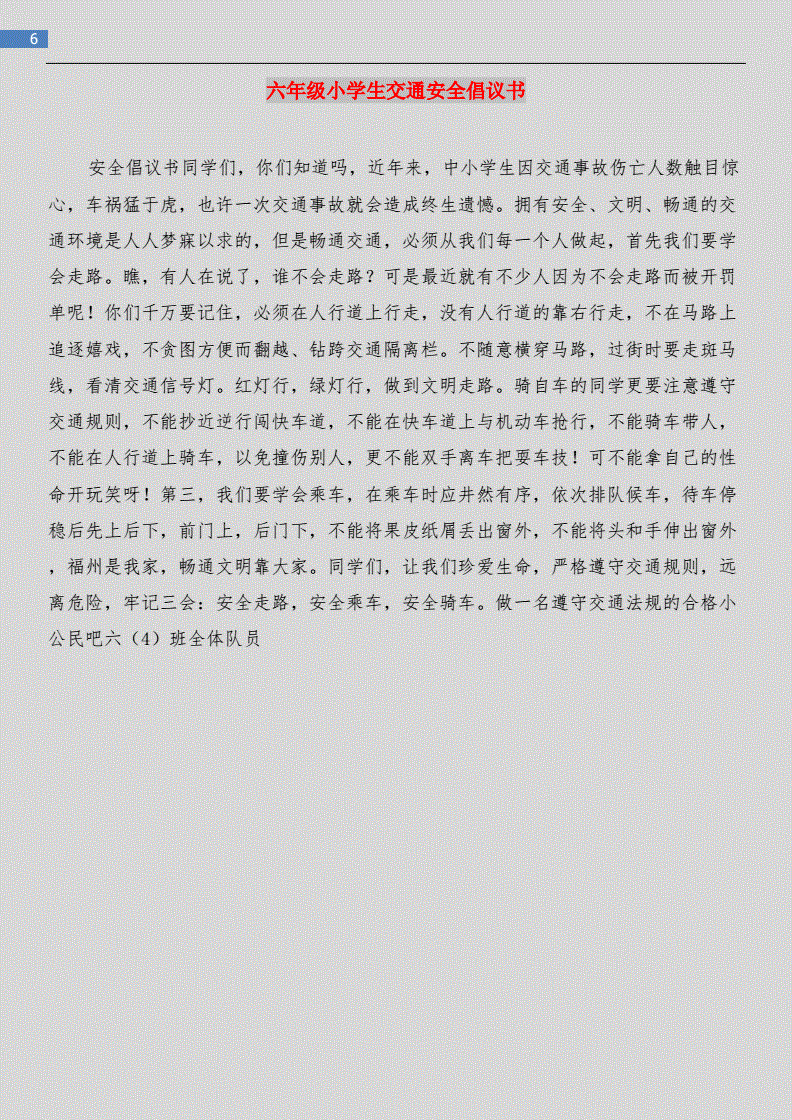 6

六年级小学生交通安全倡议书

安全倡议书同学们，你们知道吗，近年来，中小学生因交通事故伤亡人数触目惊心，车祸猛于虎，也许一次交通事故就会造成终生遗憾。拥有安全、文明、畅通的交通环境是人人梦寐以求的，但是畅通交通，必须从我们每一个人做起，首先我们要学会走路。瞧，有人在说了，谁不会走路？可是最近就有不少人因为不会走路而被开罚单呢！你们千万要记住，必须在人行道上行走，没有人行道的靠右行走，不在马路上追逐嬉戏，不贪图方便而翻越、钻跨交通隔离栏。不随意横穿马路，过街时要走斑马线，看清交通信号灯。红灯行，绿灯行，做到文明走路。骑自车的同学更要注意遵守交通规则，不能抄近逆行闯快车道，不能在快车道上与机动车抢行，不能骑车带人，不能在人行道上骑车，以免撞伤别人，更不能双手离车把耍车技！可不能拿自己的性命开玩笑呀！第三，我们要学会乘车，在乘车时应井然有序，依次排队候车，待车停稳后先上后下，前门上，后门下，不能将果皮纸屑丢出窗外，不能将头和手伸出窗外，福州是我家，畅通文明靠大家。同学们，让我们珍爱生命，严格遵守交通规则，远离危险，牢记三会：安全走路，安全乘车，安全骑车。做一名遵守交通法规的合格小公民吧六（4）班全体队员